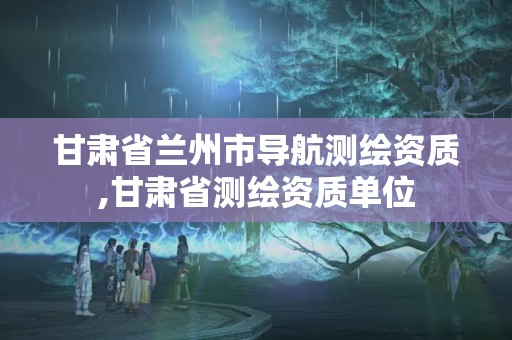 甘肃省兰州市导航测绘资质,甘肃省测绘资质单位